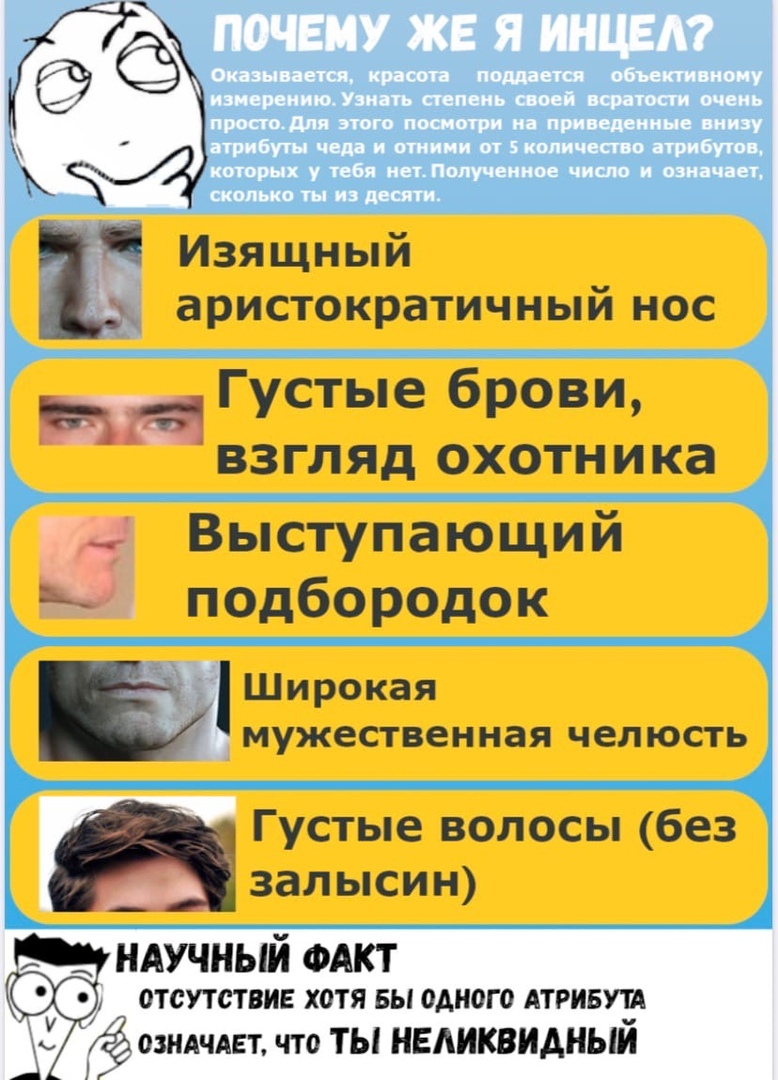 ПОЧЕМУ ЖЕ Я ИНЦЕЛ?

Оказывается, красота поддается объективному измерению. Узнать степень своей всратости очень просто. Для этого посмотри на приведенные внизу атрибуты чеда и отними от 5 количество атрибутов, которых у тебя нет. Полученное число и означает, сколько ты из десяти.

Изящный аристократичный нос

Густые брови, взгляд охотника

Выступающий подбородок

Широкая мужественная челюсть

Густые волосы (без залысин)

НАУЧНЫЙ ФАКТ

ОТСУТСТВИЕ ХОТЯ БЫ ОДНОГО АТРИБУТА ОЗНАЧАЕТ, ЧТО ТЫ НЕЛИКВИДНЫЙ